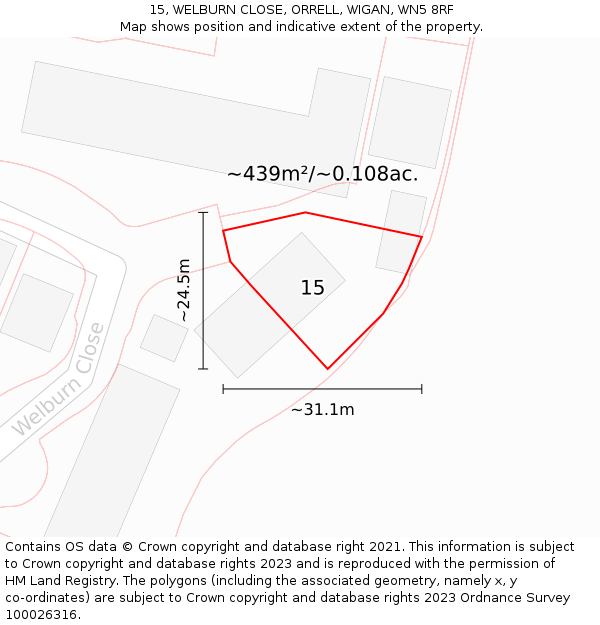 15, WELBURN CLOSE, ORRELL, WIGAN, WN5 8RF
Map shows position and indicative extent of the property.

~439m²/~0.108ac.

~24.5m

15

Welburn Close

~31.1m

Contains OS data © Crown copyright and database right 2021. This information is subject to Crown copyright and database rights 2023 and is reproduced with the permission of HM Land Registry. The polygons (including the associated geometry, namely x, y co-ordinates) are subject to Crown copyright and database rights 2023 Ordnance Survey 100026316.